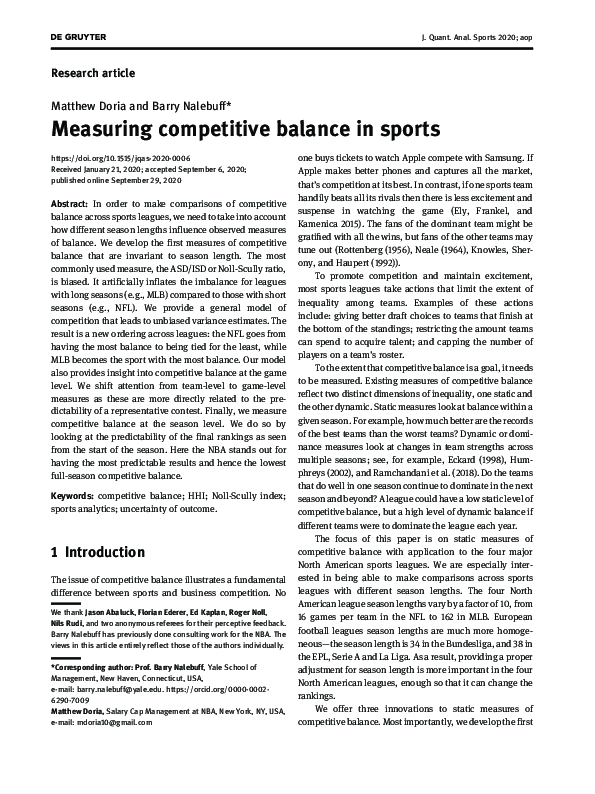 DE GRUYTER

J. Quant. Anal. Sports 2020; aop

Research article

Matthew Doria and Barry Nalebuff*

Measuring competitive balance in sports

https://doi.org/10.1515/jqas-2020-0006
Received January 21, 2020; accepted September 6, 2020; published online September 29, 2020

Abstract: In order to make comparisons of competitive balance across sports leagues, we need to take into account how different season lengths influence observed measures of balance. We develop the first measures of competitive balance that are invariant to season length. The most commonly used measure, the ASD/ISD or Noll-Scully ratio, is biased. It artificially inflates the imbalance for leagues with long seasons (e.g., MLB) compared to those with short seasons (e.g., NFL). We provide a general model of competition that leads to unbiased variance estimates. The result is a new ordering across leagues: the NFL goes from having the most balance to being tied for the least, while MLB becomes the sport with the most balance. Our model also provides insight into competitive balance at the game level. We shift attention from team-level to game-level measures as these are more directly related to the predictability of a representative contest. Finally, we measure competitive balance at the season level. We do so by looking at the predictability of the final rankings as seen from the start of the season. Here the NBA stands out for having the most predictable results and hence the lowest full-season competitive balance.

Keywords: competitive balance; HHI; Noll-Scully index; sports analytics; uncertainty of outcome.

1 Introduction

The issue of competitive balance illustrates a fundamental difference between sports and business competition. No

We thank Jason Abaluck, Florian Ederer, Ed Kaplan, Roger Noll, Nils Rudi, and two anonymous referees for their perceptive feedback. Barry Nalebuff has previously done consulting work for the NBA. The views in this article entirely reflect those of the authors individually.

*Corresponding author: Prof. Barry Nalebuff, Yale School of Management, New Haven, Connecticut, USA, e-mail: barry.nalebuff@yale.edu. https://orcid.org/0000-0002-6290-7009
Matthew Doria, Salary Cap Management at NBA, New York, NY, USA, e-mail: mdoria10@gmail.com

one buys tickets to watch Apple compete with Samsung. If Apple makes better phones and captures all the market, that's competition at its best. In contrast, if one sports team handily beats all its rivals then there is less excitement and suspense in watching the game (Ely, Frankel, and Kamenica 2015). The fans of the dominant team might be gratified with all the wins, but fans of the other teams may tune out (Rottenberg (1956), Neale (1964), Knowles, Sherony, and Haupert (1992)).

To promote competition and maintain excitement, most sports leagues take actions that limit the extent of inequality among teams. Examples of these actions include: giving better draft choices to teams that finish at the bottom of the standings; restricting the amount teams can spend to acquire talent; and capping the number of players on a team's roster.

To the extent that competitive balance is a goal, it needs to be measured. Existing measures of competitive balance reflect two distinct dimensions of inequality, one static and the other dynamic. Static measures look at balance within a given season. For example, how much better are the records of the best teams than the worst teams? Dynamic or dominance measures look at changes in team strengths across multiple seasons; see, for example, Eckard (1998), Humphreys (2002), and Ramchandani et al. (2018). Do the teams that do well in one season continue to dominate in the next season and beyond? A league could have a low static level of competitive balance, but a high level of dynamic balance if different teams were to dominate the league each year.

The focus of this paper is on static measures of competitive balance with application to the four major North American sports leagues. We are especially interested in being able to make comparisons across sports leagues with different season lengths. The four North American league season lengths vary by a factor of 10, from 16 games per team in the NFL to 162 in MLB. European football leagues season lengths are much more homogeneous—the season length is 34 in the Bundesliga, and 38 in the EPL, Serie A and La Liga. As a result, providing a proper adjustment for season length is more important in the four North American leagues, enough so that it can change the rankings.

We offer three innovations to static measures of competitive balance. Most importantly, we develop the first